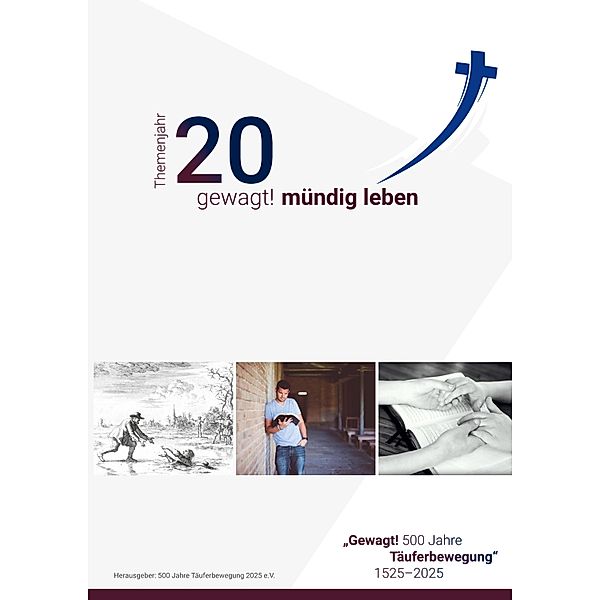 Themenjahr 20

gewagt! mündig leben

„Gewagt! 500 Jahre Täuferbewegung“ 1525–2025

Herausgeber: 500 Jahre Täuferbewegung 2025 e.V.